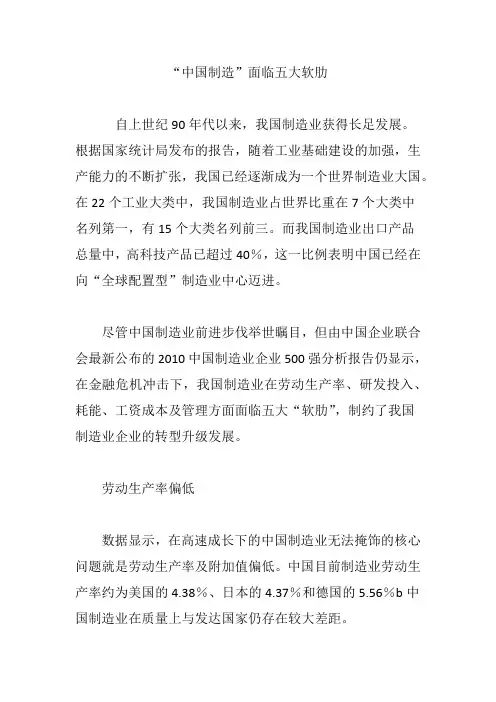 “中国制造”面临五大软肋

自上世纪 90 年代以来，我国制造业获得长足发展。根据国家统计局发布的报告，随着工业基础建设的加强，生产能力的不断扩张，我国已经逐渐成为一个世界制造业大国。在 22 个工业大类中，我国制造业占世界比重在 7 个大类中名列第一，有 15 个大类名列前三。而我国制造业出口产品总量中，高科技产品已超过 40%，这一比例表明中国已经在向“全球配置型”制造业中心迈进。

尽管中国制造业前进步伐举世瞩目，但由中国企业联合会最新公布的 2010 中国制造业企业 500 强分析报告仍显示，在金融危机冲击下，我国制造业在劳动生产率、研发投入、耗能、工资成本及管理方面面临五大“软肋”，制约了我国制造业企业的转型升级发展。

劳动生产率偏低

数据显示，在高速成长下的中国制造业无法掩饰的核心问题就是劳动生产率及附加值偏低。中国目前制造业劳动生产率约为美国的 4.38%、日本的 4.37%和德国的 5.56%b 中国制造业在质量上与发达国家仍存在较大差距。